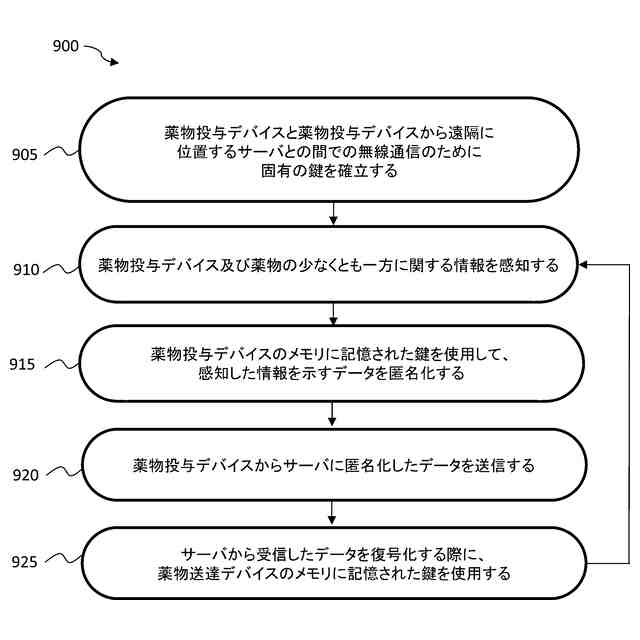 900

905

薬物投与デバイスと薬物投与デバイスから遠隔に位置するサーバとの間での無線通信のために固有の鍵を確立する

910

薬物投与デバイス及び薬物の少なくとも一方に関する情報を感知する

915

薬物投与デバイスのメモリに記憶された鍵を使用して、感知した情報を示すデータを匿名化する

920

薬物投与デバイスからサーバに匿名化したデータを送信する

925

サーバから受信したデータを復号化する際に、薬物送達デバイスのメモリに記憶された鍵を使用する